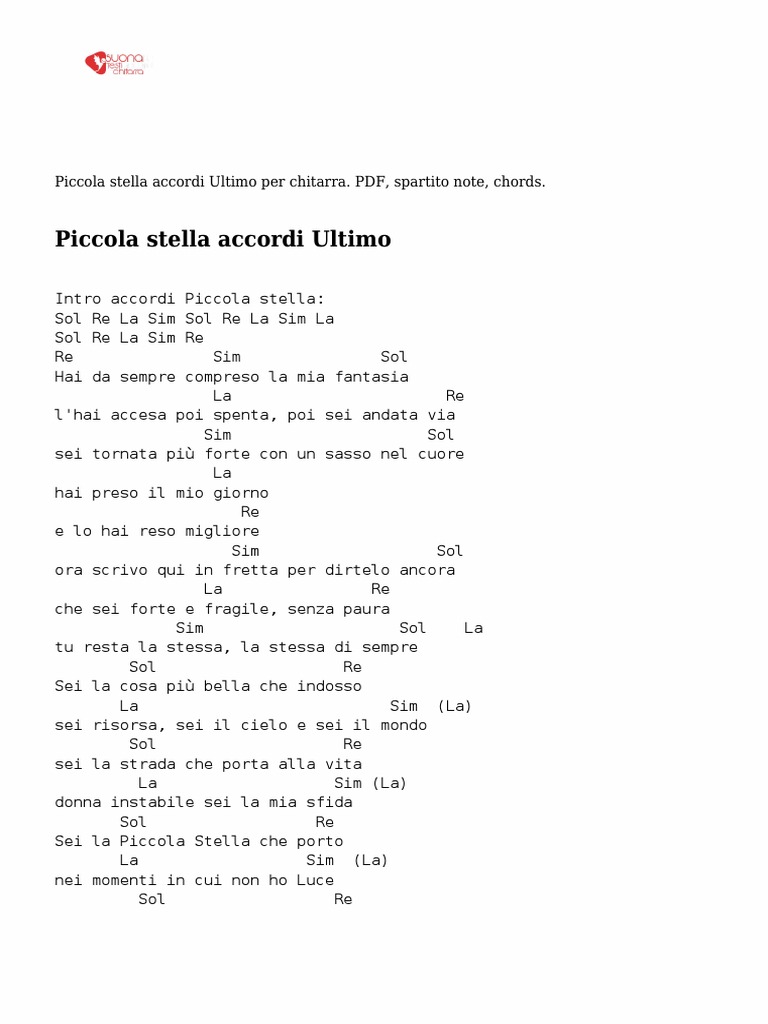 suona testi chitarra

Piccola stella accordi Ultimo per chitarra. PDF, spartito note, chords.

Piccola stella accordi Ultimo

Intro accordi Piccola stella:
Sol Re La Sim Sol Re La Sim La
Sol Re La Sim Re
Re Sim Sol
Hai da sempre compreso la mia fantasia
La Re
l'hai accesa poi spenta, poi sei andata via
Sim Sol
sei tornata più forte con un sasso nel cuore
La
hai preso il mio giorno
Re
e lo hai reso migliore
Sim Sol
ora scrivo qui in fretta per dirtelo ancora
La Re
che sei forte e fragile, senza paura
Sim Sol La
tu resta la stessa, la stessa di sempre
Sol Re
Sei la cosa più bella che indosso
La Sim (La)
sei risorsa, sei il cielo e sei il mondo
Sol Re
sei la strada che porta alla vita
La Sim (La)
donna instabile sei la mia sfida
Sol Re
Sei la Piccola Stella che porto
La Sim (La)
nei momenti in cui non ho Luce
Sol Re